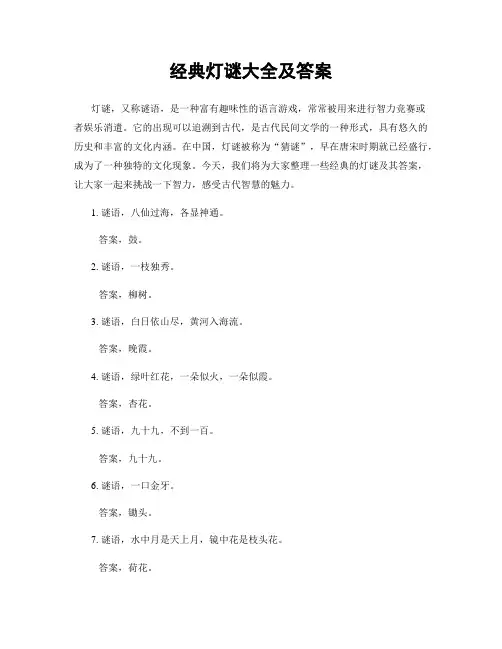 经典灯谜大全及答案

灯谜，又称谜语，是一种富有趣味性的语言游戏，常常被用来进行智力竞赛或者娱乐消遣。它的出现可以追溯到古代，是古代民间文学的一种形式，具有悠久的历史和丰富的文化内涵。在中国，灯谜被称为“猜谜”，早在唐宋时期就已经盛行，成为了一种独特的文化现象。今天，我们将为大家整理一些经典的灯谜及其答案，让大家一起来挑战一下智力，感受古代智慧的魅力。

1. 谜语，八仙过海，各显神通。

答案，鼓。

2. 谜语，一枝独秀。

答案，柳树。

3. 谜语，白日依山尽，黄河入海流。

答案，晚霞。

4. 谜语，绿叶红花，一朵似火，一朵似霞。

答案，杏花。

5. 谜语，九十九，不到一百。

答案，九十九。

6. 谜语，一口金牙。

答案，锄头。

7. 谜语，水中月是天上月，镜中花是枝头花。

答案，荷花。